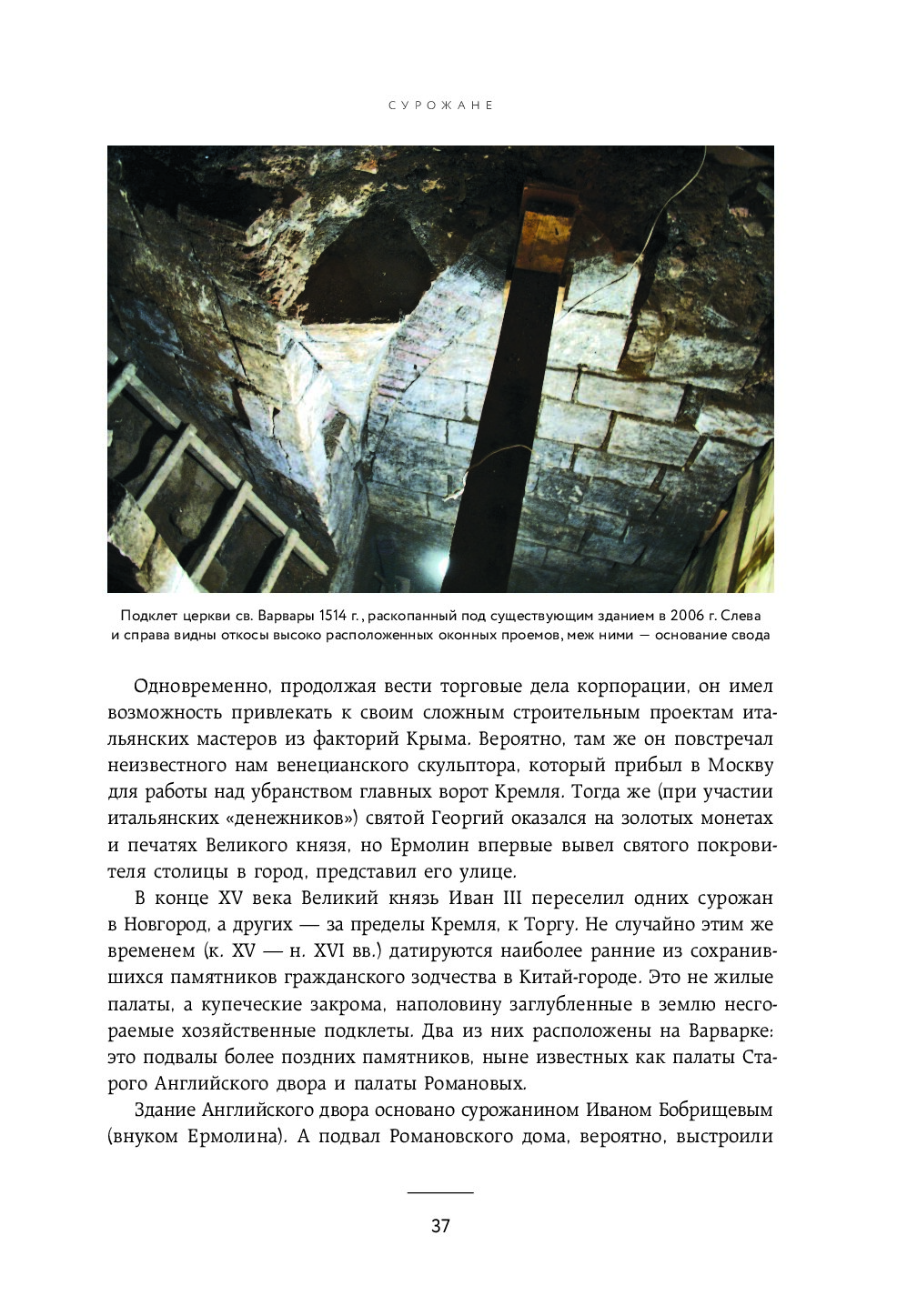 СУРОЖАНЕ

Подклет церкви св. Варвары 1514 г., раскопанный под существующим зданием в 2006 г. Слева и справа видны откосы высоко расположенных оконных проемов, меж ними — основание свода

Одновременно, продолжая вести торговые дела корпорации, он имел возможность привлекать к своим сложным строительным проектам итальянских мастеров из факторий Крыма. Вероятно, там же он повстречал неизвестного нам венецианского скульптора, который прибыл в Москву для работы над убранством главных ворот Кремля. Тогда же (при участии итальянских «денежников») святой Георгий оказался на золотых монетах и печатях Великого князя, но Ермолин впервые вывел святого покровителя столицы в город, представил его улице.

В конце XV века Великий князь Иван III переселил одних сурожан в Новгород, а других — за пределы Кремля, к Торгу. Не случайно этим же временем (к. XV — н. XVI вв.) датируются наиболее ранние из сохранившихся памятников гражданского зодчества в Китай-городе. Это не жилые палаты, а купеческие закрома, наполовину заглубленные в землю несгораемые хозяйственные подклеты. Два из них расположены на Варварке: это подвалы более поздних памятников, ныне известных как палаты Старого Английского двора и палаты Романовых.

Здание Английского двора основано сурожанином Иваном Бобрищевым (внуком Ермолина). А подвал Романовского дома, вероятно, выстроили

37